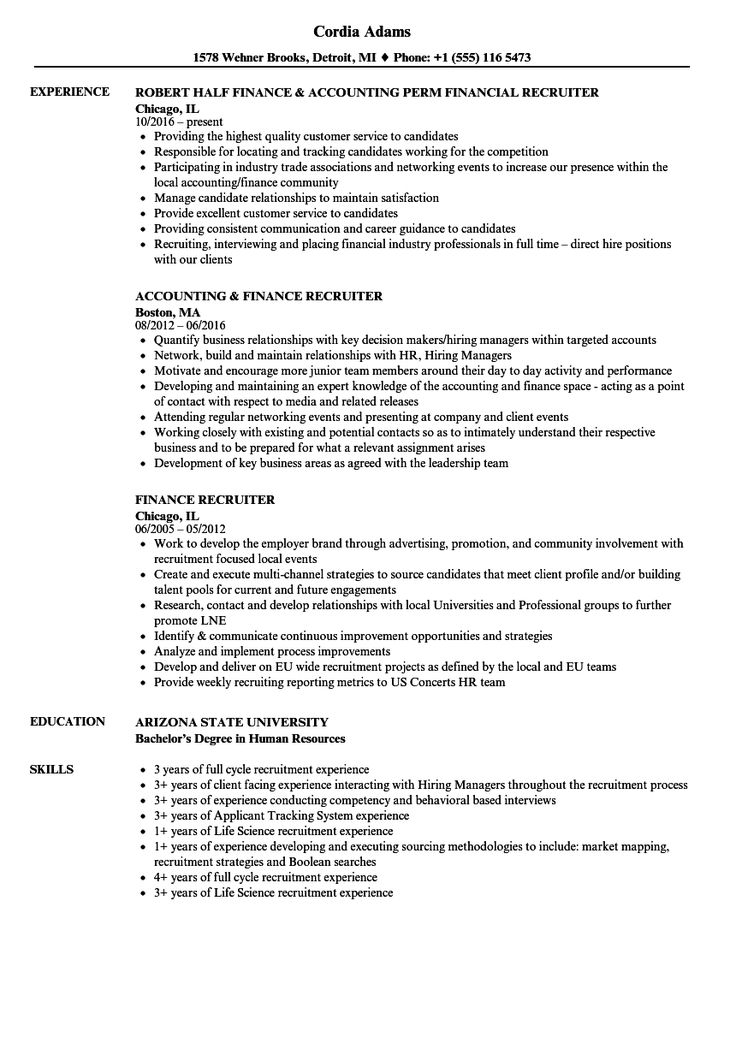 Cordia Adams

1578 Wehner Brooks, Detroit, MI ♦ Phone: +1 (555) 116 5473

EXPERIENCE

ROBERT HALF FINANCE & ACCOUNTING PERM FINANCIAL RECRUITER
Chicago, IL
10/2016 – present
• Providing the highest quality customer service to candidates
• Responsible for locating and tracking candidates working for the competition
• Participating in industry trade associations and networking events to increase our presence within the local accounting/finance community
• Manage candidate relationships to maintain satisfaction
• Provide excellent customer service to candidates
• Providing consistent communication and career guidance to candidates
• Recruiting, interviewing and placing financial industry professionals in full time – direct hire positions with our clients

ACCOUNTING & FINANCE RECRUITER
Boston, MA
08/2012 – 06/2016
• Quantify business relationships with key decision makers/hiring managers within targeted accounts
• Network, build and maintain relationships with HR, Hiring Managers
• Motivate and encourage more junior team members around their day to day activity and performance
• Developing and maintaining an expert knowledge of the accounting and finance space - acting as a point of contact with respect to media and related releases
• Attending regular networking events and presenting at company and client events
• Working closely with existing and potential contacts so as to intimately understand their respective business and to be prepared for what a relevant assignment arises
• Development of key business areas as agreed with the leadership team

FINANCE RECRUITER
Chicago, IL
06/2005 – 05/2012
• Work to develop the employer brand through advertising, promotion, and community involvement with recruitment focused local events
• Create and execute multi-channel strategies to source candidates that meet client profile and/or building talent pools for current and future engagements
• Research, contact and develop relationships with local Universities and Professional groups to further promote LNE
• Identify & communicate continuous improvement opportunities and strategies
• Analyze and implement process improvements
• Develop and deliver on EU wide recruitment projects as defined by the local and EU teams
• Provide weekly recruiting reporting metrics to US Concerts HR team

EDUCATION

ARIZONA STATE UNIVERSITY
Bachelor's Degree in Human Resources

SKILLS

• 3 years of full cycle recruitment experience
• 3+ years of client facing experience interacting with Hiring Managers throughout the recruitment process
• 3+ years of experience conducting competency and behavioral based interviews
• 3+ years of Applicant Tracking System experience
• 1+ years of Life Science recruitment experience
• 1+ years of experience developing and executing sourcing methodologies to include: market mapping, recruitment strategies and Boolean searches
• 4+ years of full cycle recruitment experience
• 3+ years of Life Science recruitment experience